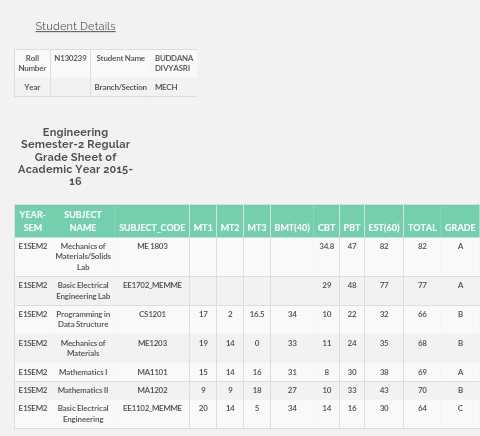 Student Details

| Roll Number | N130239 | Student Name | BUDDANA DIVYASRI |
|---|---|---|---|
| Year | | Branch/Section | MECH |

Engineering Semester-2 Regular Grade Sheet of Academic Year 2015-16

| YEAR-SEM | SUBJECT NAME | SUBJECT_CODE | MT1 | MT2 | MT3 | BMT(40) | CBT | PBT | EST(60) | TOTAL | GRADE |
|---|---|---|---|---|---|---|---|---|---|---|---|
| E1SEM2 | Mechanics of Materials/Solids Lab | ME 1803 | | | | | 34.8 | 47 | 82 | 82 | A |
| E1SEM2 | Basic Electrical Engineering Lab | EE1702_MEMME | | | | | 29 | 48 | 77 | 77 | A |
| E1SEM2 | Programming in Data Structure | CS1201 | 17 | 2 | 16.5 | 34 | 10 | 22 | 32 | 66 | B |
| E1SEM2 | Mechanics of Materials | ME1203 | 19 | 14 | 0 | 33 | 11 | 24 | 35 | 68 | B |
| E1SEM2 | Mathematics I | MA1101 | 15 | 14 | 16 | 31 | 8 | 30 | 38 | 69 | A |
| E1SEM2 | Mathematics II | MA1202 | 9 | 9 | 18 | 27 | 10 | 33 | 43 | 70 | B |
| E1SEM2 | Basic Electrical Engineering | EE1102_MEMME | 20 | 14 | 5 | 34 | 14 | 16 | 30 | 64 | C |